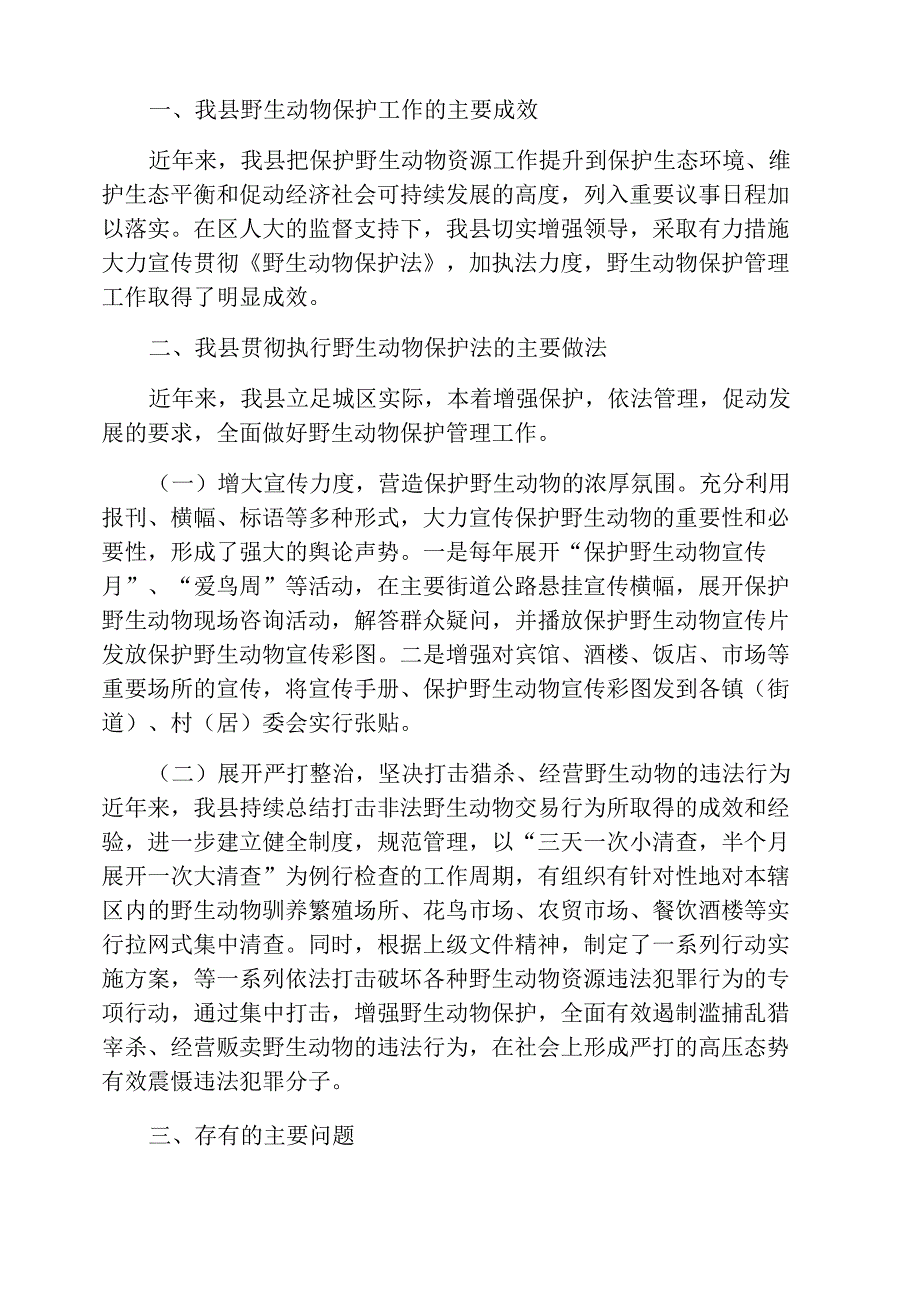 一、我县野生动物保护工作的主要成效

近年来，我县把保护野生动物资源工作提升到保护生态环境、维护生态平衡和促动经济社会可持续发展的高度，列入重要议事日程加以落实。在区人大的监督支持下，我县切实增强领导，采取有力措施大力宣传贯彻《野生动物保护法》，加执法力度，野生动物保护管理工作取得了明显成效。

二、我县贯彻执行野生动物保护法的主要做法

近年来，我县立足城区实际，本着增强保护，依法管理，促动发展的要求，全面做好野生动物保护管理工作。

（一）增大宣传力度，营造保护野生动物的浓厚氛围。充分利用报刊、横幅、标语等多种形式，大力宣传保护野生动物的重要性和必要性，形成了强大的舆论声势。一是每年展开“保护野生动物宣传月”、“爱鸟周”等活动，在主要街道公路悬挂宣传横幅，展开保护野生动物现场咨询活动，解答群众疑问，并播放保护野生动物宣传片发放保护野生动物宣传彩图。二是增强对宾馆、酒楼、饭店、市场等重要场所的宣传，将宣传手册、保护野生动物宣传彩图发到各镇（街道）、村（居）委会实行张贴。

（二）展开严打整治，坚决打击猎杀、经营野生动物的违法行为近年来，我县持续总结打击非法野生动物交易行为所取得的成效和经验，进一步建立健全制度，规范管理，以“三天一次小清查，半个月展开一次大清查”为例行检查的工作周期，有组织有针对性地对本辖区内的野生动物驯养繁殖场所、花鸟市场、农贸市场、餐饮酒楼等实行拉网式集中清查。同时，根据上级文件精神，制定了一系列行动实施方案，等一系列依法打击破坏各种野生动物资源违法犯罪行为的专项行动，通过集中打击，增强野生动物保护，全面有效遏制滥捕乱猎宰杀、经营贩卖野生动物的违法行为，在社会上形成严打的高压态势有效震慑违法犯罪分子。

三、存有的主要问题